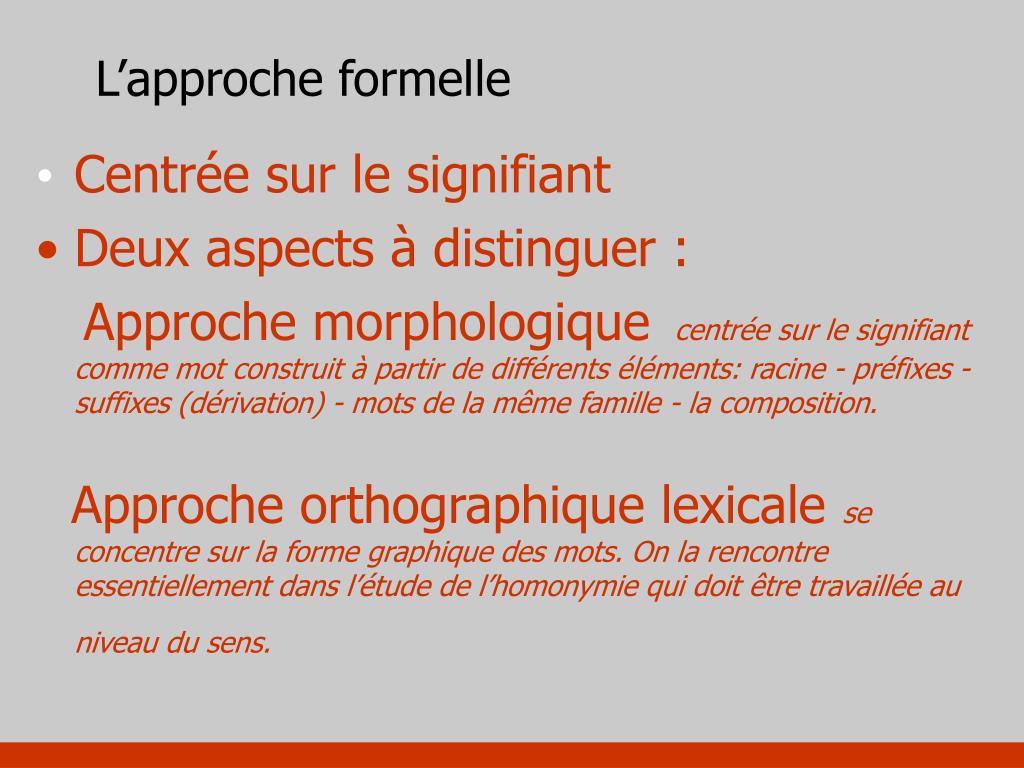 L’approche formelle

• Centrée sur le signifiant

• Deux aspects à distinguer :

Approche morphologique centrée sur le signifiant comme mot construit à partir de différents éléments: racine - préfixes - suffixes (dérivation) - mots de la même famille - la composition.

Approche orthographique lexicale se concentre sur la forme graphique des mots. On la rencontre essentiellement dans l’étude de l’homonymie qui doit être travaillée au niveau du sens.